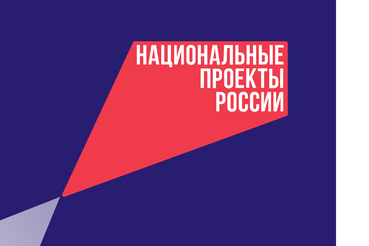 НАЦИОНАЛЬНЫЕ
ПРОЕКТЫ
РОССИИ